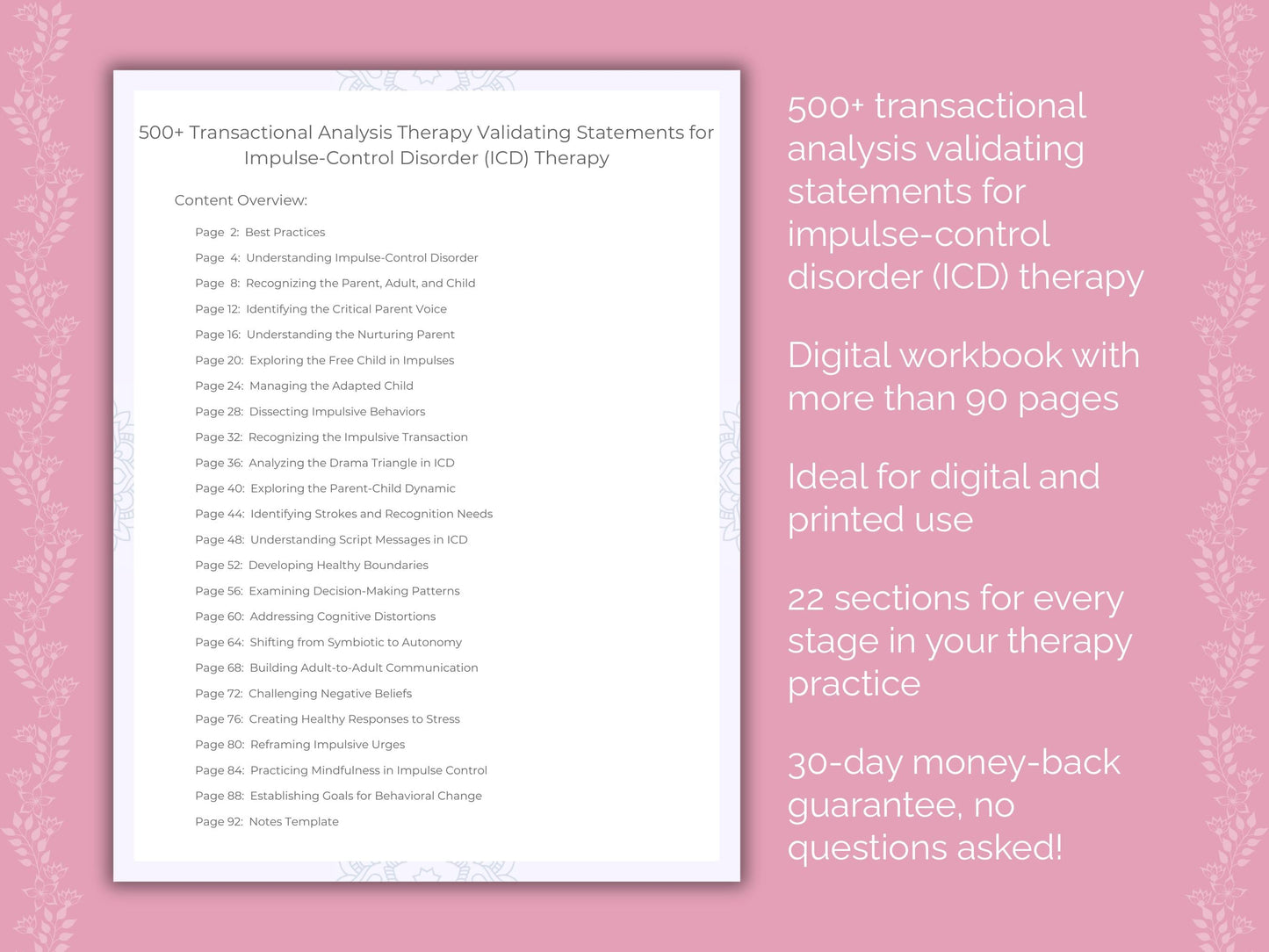 500+ Transactional Analysis Therapy Validating Statements for Impulse-Control Disorder (ICD) Therapy

Content Overview:

Page 2: Best Practices
Page 4: Understanding Impulse-Control Disorder
Page 8: Recognizing the Parent, Adult, and Child
Page 12: Identifying the Critical Parent Voice
Page 16: Understanding the Nurturing Parent
Page 20: Exploring the Free Child in Impulses
Page 24: Managing the Adapted Child
Page 28: Dissecting Impulsive Behaviors
Page 32: Recognizing the Impulsive Transaction
Page 36: Analyzing the Drama Triangle in ICD
Page 40: Exploring the Parent-Child Dynamic
Page 44: Identifying Strokes and Recognition Needs
Page 48: Understanding Script Messages in ICD
Page 52: Developing Healthy Boundaries
Page 56: Examining Decision-Making Patterns
Page 60: Addressing Cognitive Distortions
Page 64: Shifting from Symbiotic to Autonomy
Page 68: Building Adult-to-Adult Communication
Page 72: Challenging Negative Beliefs
Page 76: Creating Healthy Responses to Stress
Page 80: Reframing Impulsive Urges
Page 84: Practicing Mindfulness in Impulse Control
Page 88: Establishing Goals for Behavioral Change
Page 92: Notes Template

500+ transactional analysis validating statements for impulse-control disorder (ICD) therapy

Digital workbook with more than 90 pages

Ideal for digital and printed use

22 sections for every stage in your therapy practice

30-day money-back guarantee, no questions asked!